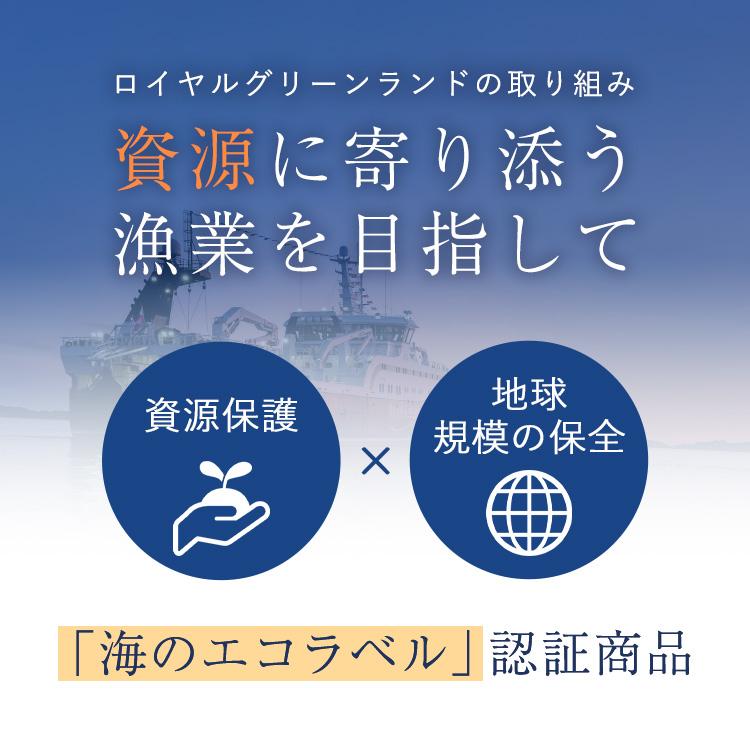 ロイヤルグリーンランドの取り組み

資源に寄り添う
漁業を目指して

資源保護

×

地球
規模の保全

「海のエコラベル」認証商品